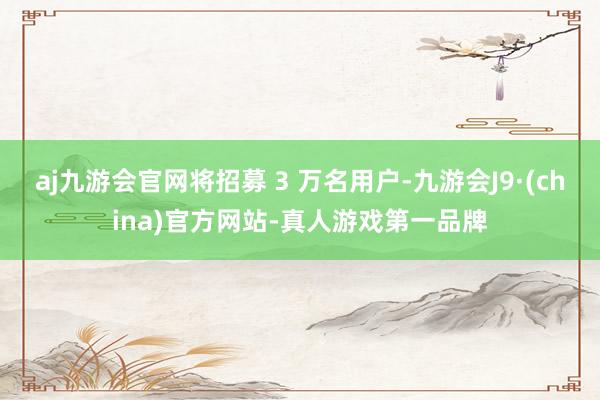 aj九游会官网将招募 3 万名用户-九游会J9·(china)官方网站-真人游戏第一品牌